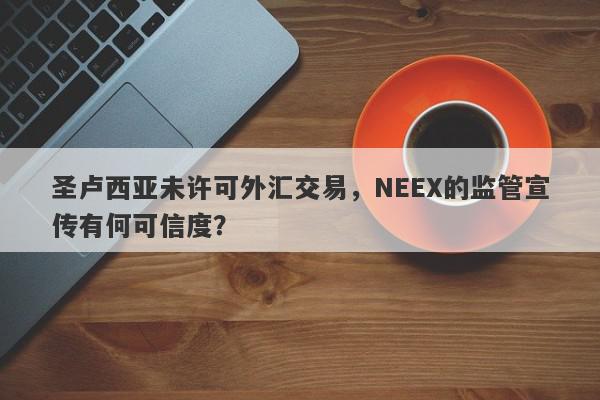 圣卢西亚未许可外汇交易，NEEX的监管宣传有何可信度?